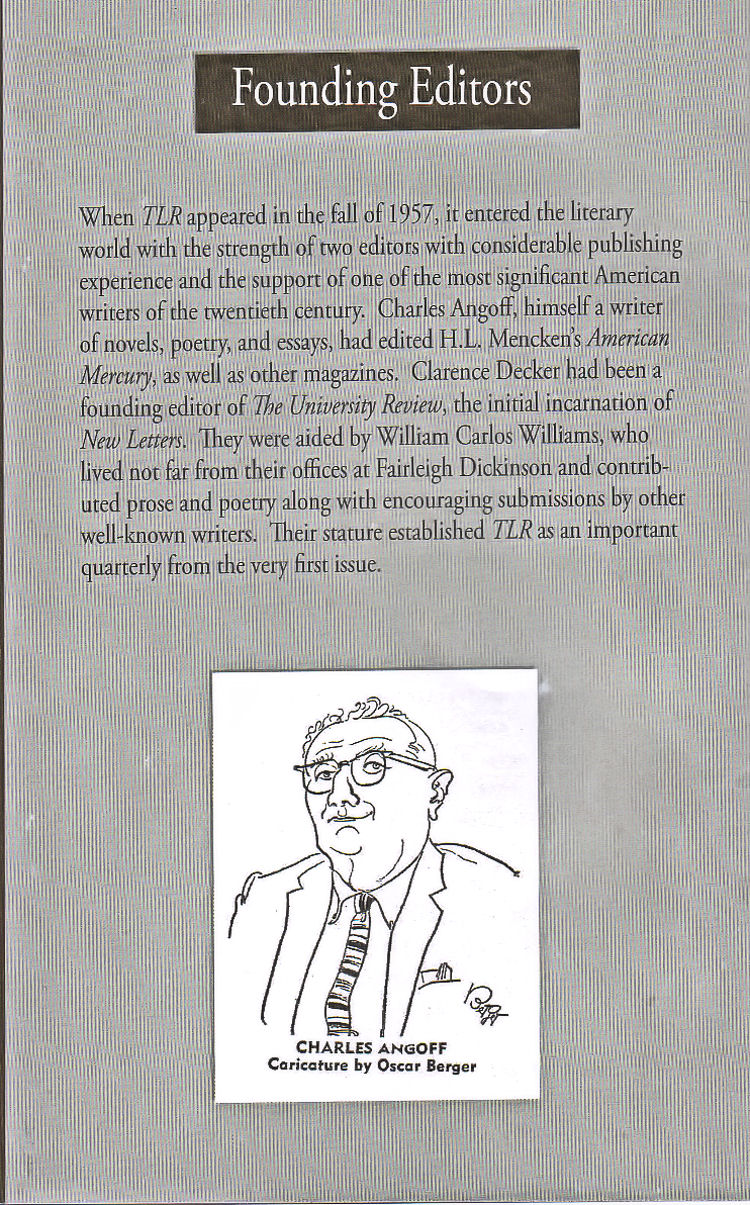 Founding Editors

When TLR appeared in the fall of 1957, it entered the literary world with the strength of two editors with considerable publishing experience and the support of one of the most significant American writers of the twentieth century. Charles Angoff, himself a writer of novels, poetry, and essays, had edited H.L. Mencken's American Mercury, as well as other magazines. Clarence Decker had been a founding editor of The University Review, the initial incarnation of New Letters. They were aided by William Carlos Williams, who lived not far from their offices at Fairleigh Dickinson and contributed prose and poetry along with encouraging submissions by other well-known writers. Their stature established TLR as an important quarterly from the very first issue.

Berger

CHARLES ANGOFF
Caricature by Oscar Berger